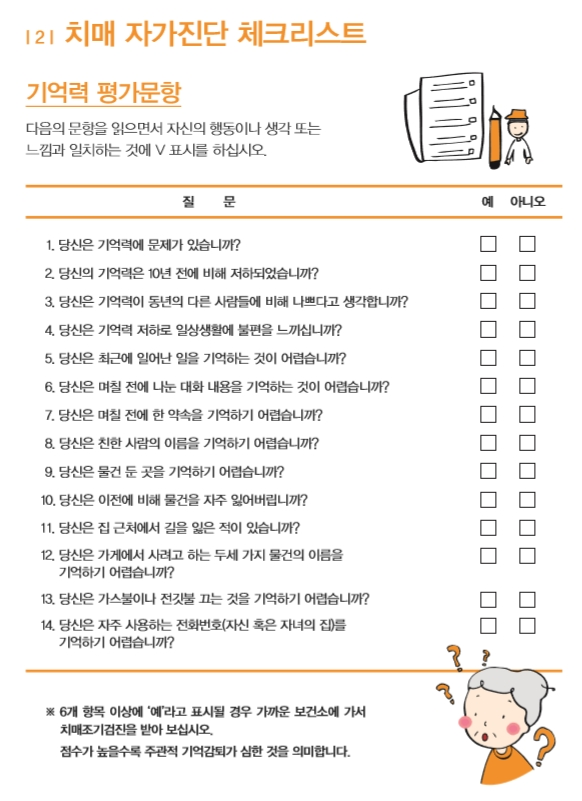 | 2 | 치매 자가진단 체크리스트

기억력 평가문항

다음의 문항을 읽으면서 자신의 행동이나 생각 또는 느낌과 일치하는 것에 V 표시를 하십시오.

| 질 문 | 예 | 아니오 |
|---|---|---|
| 1. 당신은 기억력에 문제가 있습니까? | ☐ | ☐ |
| 2. 당신의 기억력은 10년 전에 비해 저하되었습니까? | ☐ | ☐ |
| 3. 당신은 기억력이 동년의 다른 사람들에 비해 나쁘다고 생각합니까? | ☐ | ☐ |
| 4. 당신은 기억력 저하로 일상생활에 불편을 느끼십니까? | ☐ | ☐ |
| 5. 당신은 최근에 일어난 일을 기억하는 것이 어렵습니까? | ☐ | ☐ |
| 6. 당신은 며칠 전에 나눈 대화 내용을 기억하는 것이 어렵습니까? | ☐ | ☐ |
| 7. 당신은 며칠 전에 한 약속을 기억하기 어렵습니까? | ☐ | ☐ |
| 8. 당신은 친한 사람의 이름을 기억하기 어렵습니까? | ☐ | ☐ |
| 9. 당신은 물건 둔 곳을 기억하기 어렵습니까? | ☐ | ☐ |
| 10. 당신은 이전에 비해 물건을 자주 잃어버립니까? | ☐ | ☐ |
| 11. 당신은 집 근처에서 길을 잃은 적이 있습니까? | ☐ | ☐ |
| 12. 당신은 가게에서 사려고 하는 두세 가지 물건의 이름을 기억하기 어렵습니까? | ☐ | ☐ |
| 13. 당신은 가스불이나 전깃불 끄는 것을 기억하기 어렵습니까? | ☐ | ☐ |
| 14. 당신은 자주 사용하는 전화번호(자신 혹은 자녀의 집)를 기억하기 어렵습니까? | ☐ | ☐ |

※ 6개 항목 이상에 '예'라고 표시될 경우 가까운 보건소에 가서 치매조기검진을 받아 보십시오.
점수가 높을수록 주관적 기억감퇴가 심한 것을 의미합니다.